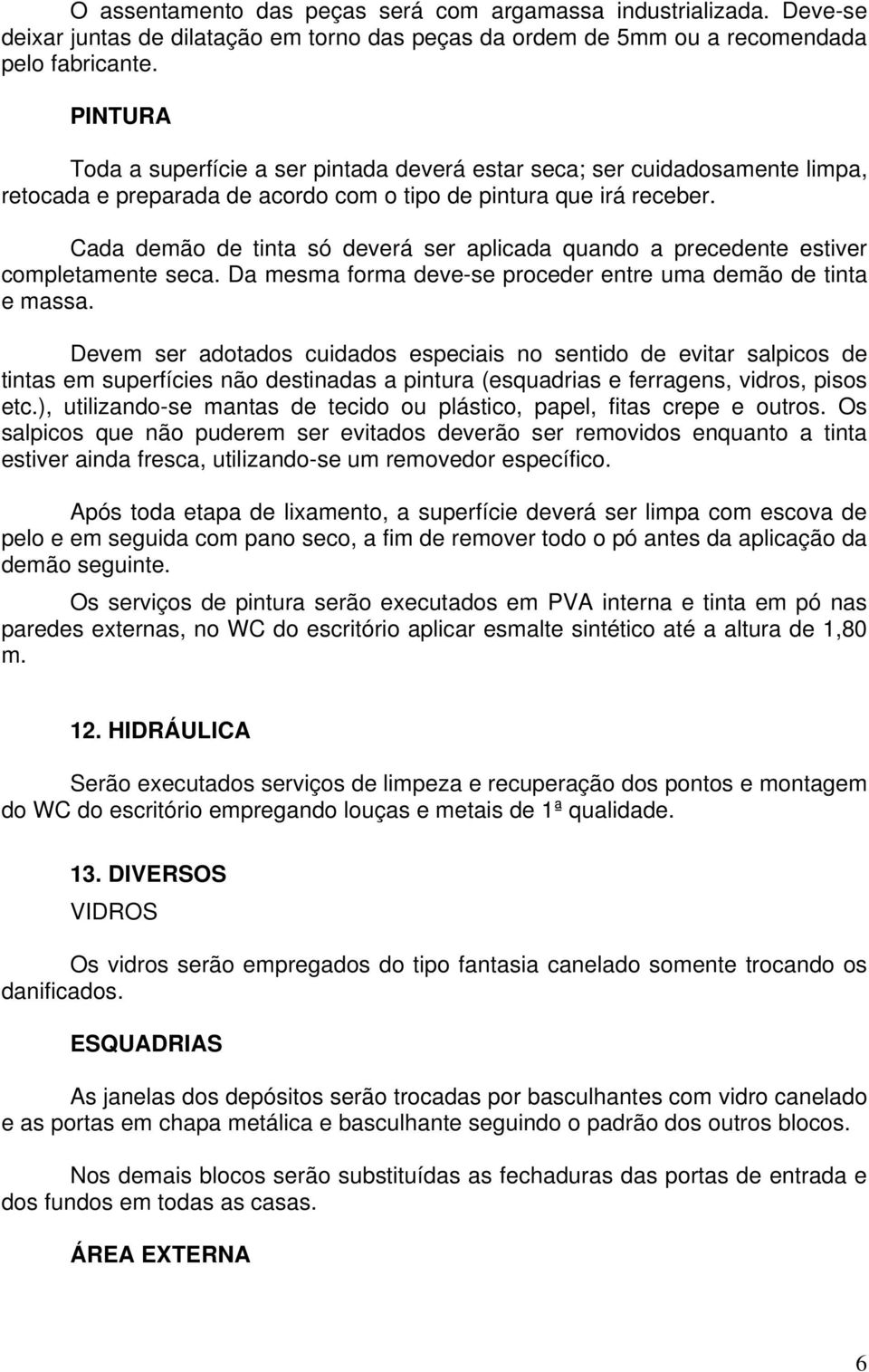 O assentamento das peças será com argamassa industrializada. Deve-se deixar juntas de dilatação em torno das peças da ordem de 5mm ou a recomendada pelo fabricante.

PINTURA

Toda a superfície a ser pintada deverá estar seca; ser cuidadosamente limpa, retocada e preparada de acordo com o tipo de pintura que irá receber.

Cada demão de tinta só deverá ser aplicada quando a precedente estiver completamente seca. Da mesma forma deve-se proceder entre uma demão de tinta e massa.

Devem ser adotados cuidados especiais no sentido de evitar salpicos de tintas em superfícies não destinadas a pintura (esquadrias e ferragens, vidros, pisos etc.), utilizando-se mantas de tecido ou plástico, papel, fitas crepe e outros. Os salpicos que não puderem ser evitados deverão ser removidos enquanto a tinta estiver ainda fresca, utilizando-se um removedor específico.

Após toda etapa de lixamento, a superfície deverá ser limpa com escova de pelo e em seguida com pano seco, a fim de remover todo o pó antes da aplicação da demão seguinte.

Os serviços de pintura serão executados em PVA interna e tinta em pó nas paredes externas, no WC do escritório aplicar esmalte sintético até a altura de 1,80 m.

12. HIDRÁULICA

Serão executados serviços de limpeza e recuperação dos pontos e montagem do WC do escritório empregando louças e metais de 1ª qualidade.

13. DIVERSOS

VIDROS

Os vidros serão empregados do tipo fantasia canelado somente trocando os danificados.

ESQUADRIAS

As janelas dos depósitos serão trocadas por basculhantes com vidro canelado e as portas em chapa metálica e basculhante seguindo o padrão dos outros blocos.

Nos demais blocos serão substituídas as fechaduras das portas de entrada e dos fundos em todas as casas.

ÁREA EXTERNA

6